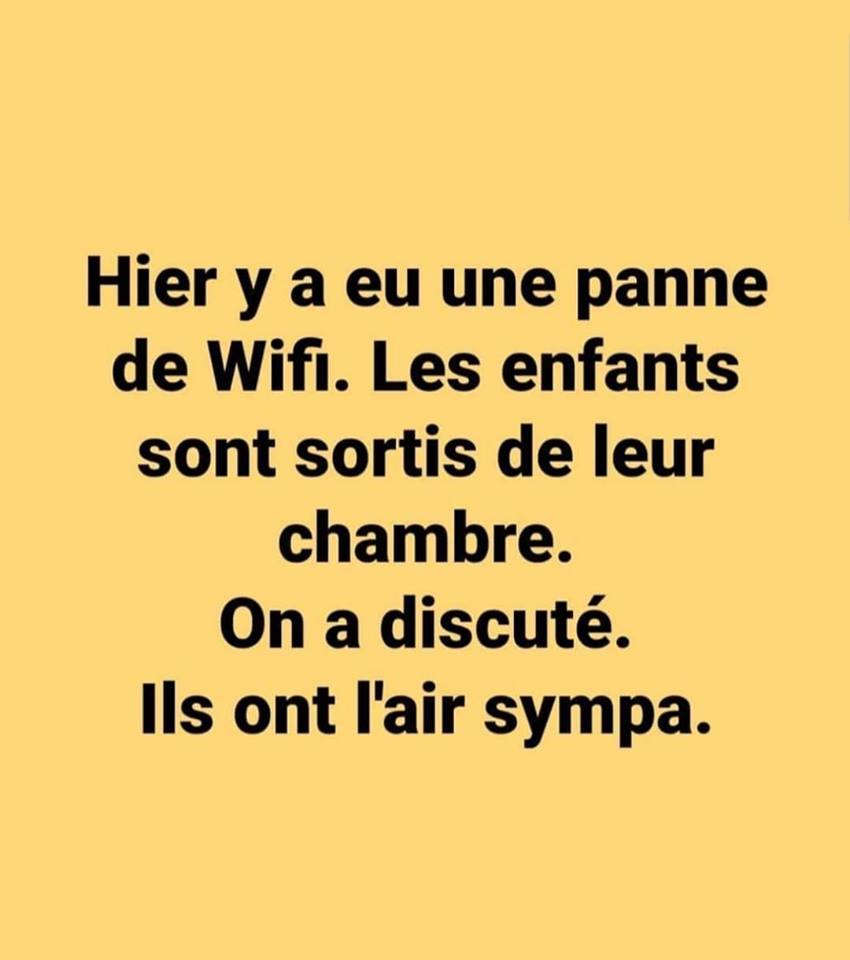 Hier y a eu une panne de Wifi. Les enfants sont sortis de leur chambre.
On a discuté.
Ils ont l'air sympa.